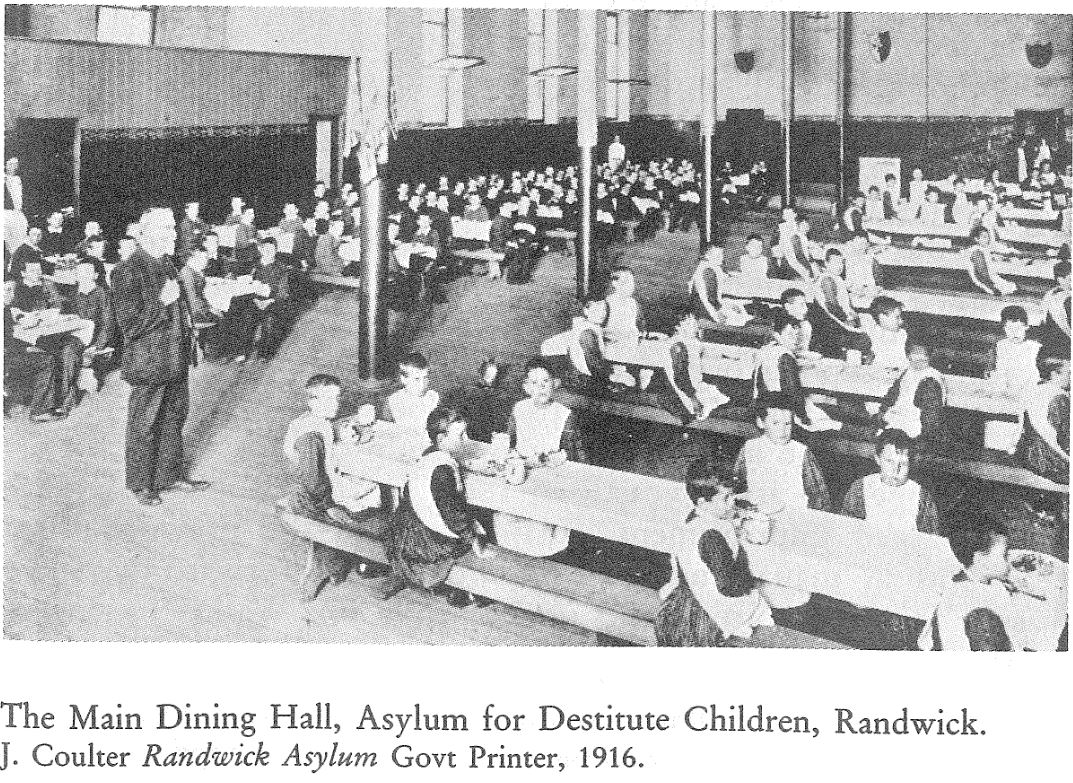 The Main Dining Hall, Asylum for Destitute Children, Randwick.
J. Coulter Randwick Asylum Govt Printer, 1916.